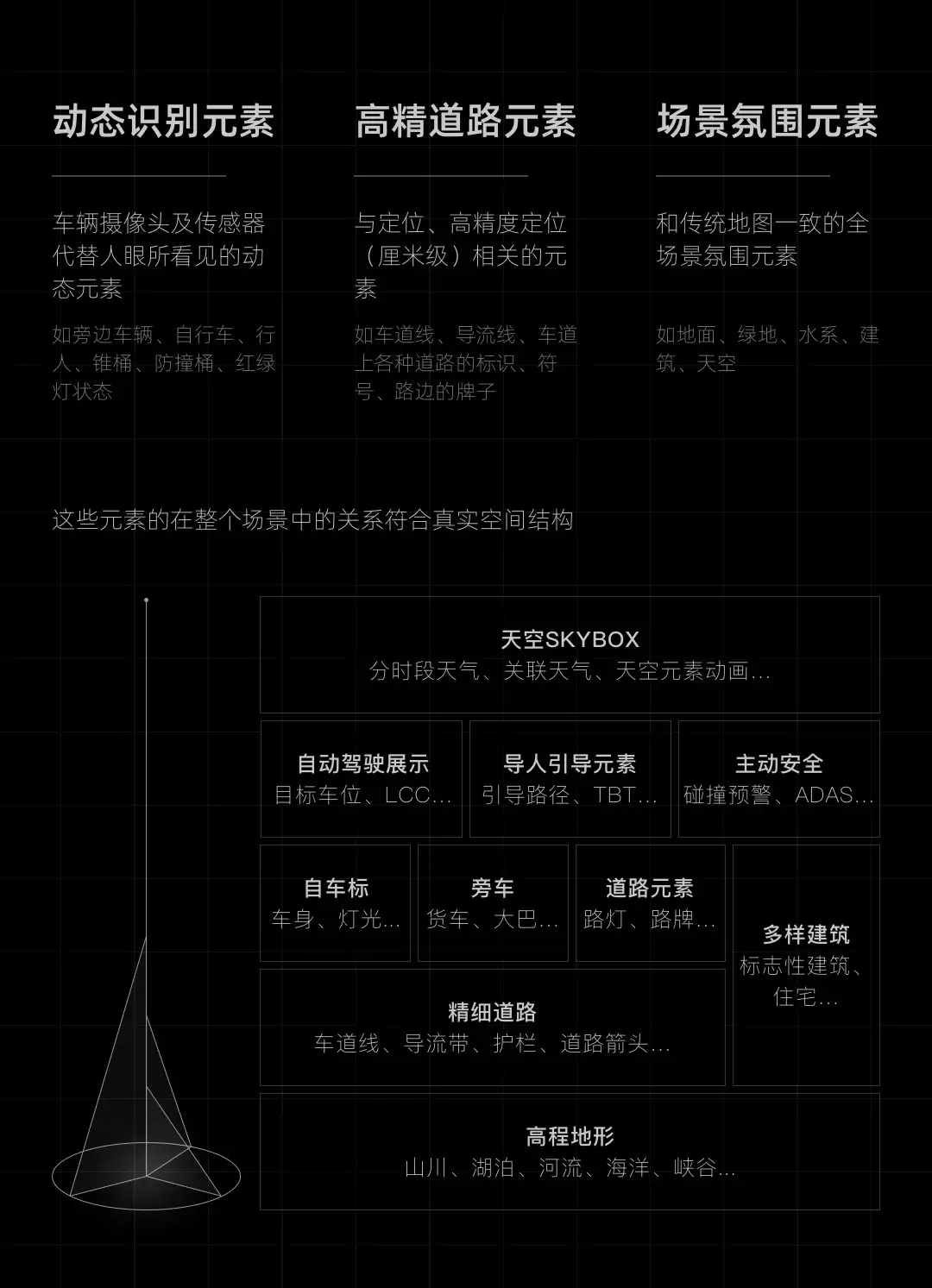 动态识别元素

车辆摄像头及传感器代替人眼所看见的动态元素

如旁边车辆、自行车、行人、锥桶、防撞桶、红绿灯状态

高精道路元素

与定位、高精度定位（厘米级）相关的元素

如车道线、导流线、车道上各种道路的标识、符号、路边的牌子

场景氛围元素

和传统地图一致的全场景氛围元素

如地面、绿地、水系、建筑、天空

这些元素的在整个场景中的关系符合真实空间结构

天空SKYBOX
分时段天气、关联天气、天空元素动画...

自动驾驶展示
目标车位、LCC...

导人引导元素
引导路径、TBT...

主动安全
碰撞预警、ADAS...

自车标
车身、灯光...

旁车
货车、大巴...

道路元素
路灯、路牌...

多样建筑
标志性建筑、住宅...

精细道路
车道线、导流带、护栏、道路箭头...

高程地形
山川、湖泊、河流、海洋、峡谷...